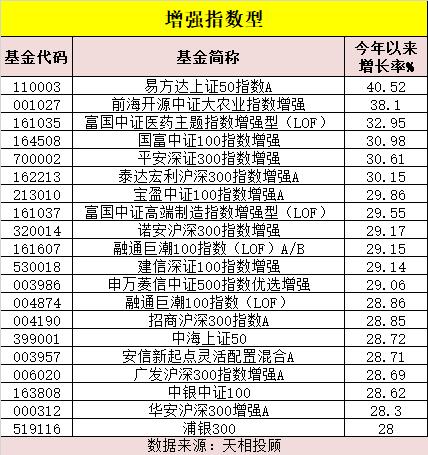 增强指数型

| 基金代码 | 基金简称 | 今年以来增长率% |
|---|---|---|
| 110003 | 易方达上证50指数A | 40.52 |
| 001027 | 前海开源中证大农业指数增强 | 38.1 |
| 161035 | 富国中证医药主题指数增强型（LOF） | 32.95 |
| 164508 | 国富中证100指数增强 | 30.98 |
| 700002 | 平安深证300指数增强 | 30.61 |
| 162213 | 泰达宏利沪深300指数增强A | 30.15 |
| 213010 | 宝盈中证100指数增强A | 29.86 |
| 161037 | 富国中证高端制造指数增强型（LOF） | 29.55 |
| 320014 | 诺安沪深300指数增强 | 29.17 |
| 161607 | 融通巨潮100指数（LOF）A/B | 29.15 |
| 530018 | 建信深证100指数增强 | 29.14 |
| 003986 | 申万菱信中证500指数优选增强 | 29.06 |
| 004874 | 融通巨潮100指数（LOF） | 28.86 |
| 004190 | 招商沪深300指数A | 28.85 |
| 399001 | 中海上证50 | 28.72 |
| 003957 | 安信新起点灵活配置混合A | 28.71 |
| 006020 | 广发沪深300指数增强A | 28.69 |
| 163808 | 中银中证100 | 28.62 |
| 000312 | 华安沪深300增强A | 28.3 |
| 519116 | 浦银300 | 28 |

数据来源：天相投顾